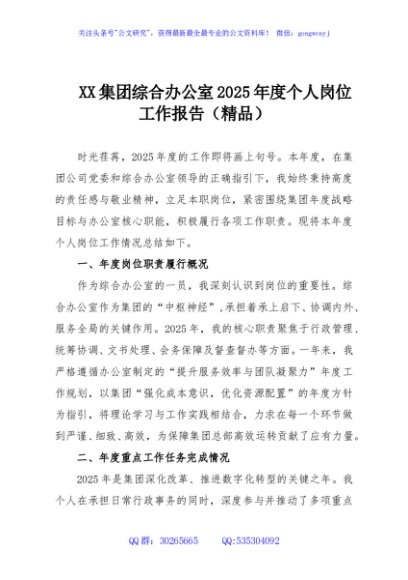 关注头条号"公文研究"，获得最新最全最专业的公文资料库！ 微信：gongwenyj

XX集团综合办公室2025年度个人岗位工作报告（精品）

时光荏苒，2025年度的工作即将画上句号。本年度，在集团公司党委和综合办公室领导的正确指引下，我始终秉持高度的责任感与敬业精神，立足本职岗位，紧密围绕集团年度战略目标与办公室核心职能，积极履行各项工作职责。现将本年度个人岗位工作情况总结如下。

一、年度岗位职责履行概况

作为综合办公室的一员，我深刻认识到岗位的重要性。综合办公室作为集团的“中枢神经”，承担着承上启下、协调内外、服务全局的关键作用。2025年，我的核心职责聚焦于行政管理、统筹协调、文书处理、会务保障及督查督办等方面。一年来，我严格遵循办公室制定的“提升服务效率与团队凝聚力”年度工作规划，以集团“强化成本意识，优化资源配置”的年度方针为指引，将理论学习与工作实践相结合，力求在每一个环节做到严谨、细致、高效，为保障集团总部高效运转贡献了应有力量。

二、年度重点工作任务完成情况

2025年是集团深化改革、推进数字化转型的关键之年。我个人在承担日常行政事务的同时，深度参与并推动了多项重点

QQ群：30265665 QQ:535304092